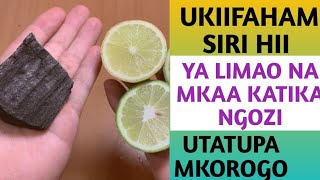 UKIIFAHAM
SIRI HII

YA LIMAO NA
MKAA KATIKA
NGOZI

UTATUPA
MKOROGO